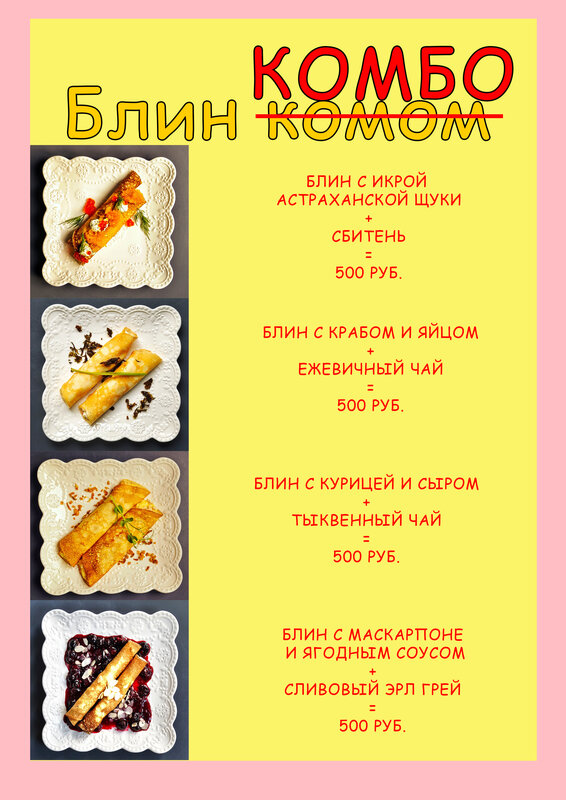 КОМБО
Блин комом

БЛИН С ИКРОЙ АСТРАХАНСКОЙ ЩУКИ
+
СБИТЕНЬ
=
500 РУБ.

БЛИН С КРАБОМ И ЯЙЦОМ
+
ЕЖЕВИЧНЫЙ ЧАЙ
=
500 РУБ.

БЛИН С КУРИЦЕЙ И СЫРОМ
+
ТЫКВЕННЫЙ ЧАЙ
=
500 РУБ.

БЛИН С МАСКАРПОНЕ И ЯГОДНЫМ СОУСОМ
+
СЛИВОВЫЙ ЭРЛ ГРЕЙ
=
500 РУБ.